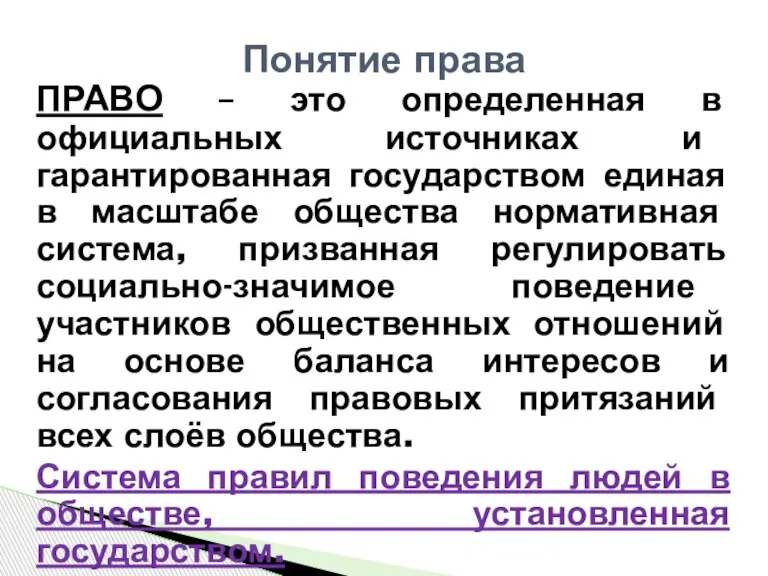 Понятие права

ПРАВО – это определенная в официальных источниках и гарантированная государством единая в масштабе общества нормативная система, призванная регулировать социально-значимое поведение участников общественных отношений на основе баланса интересов и согласования правовых притязаний всех слоёв общества.

Система правил поведения людей в обществе, установленная государством.